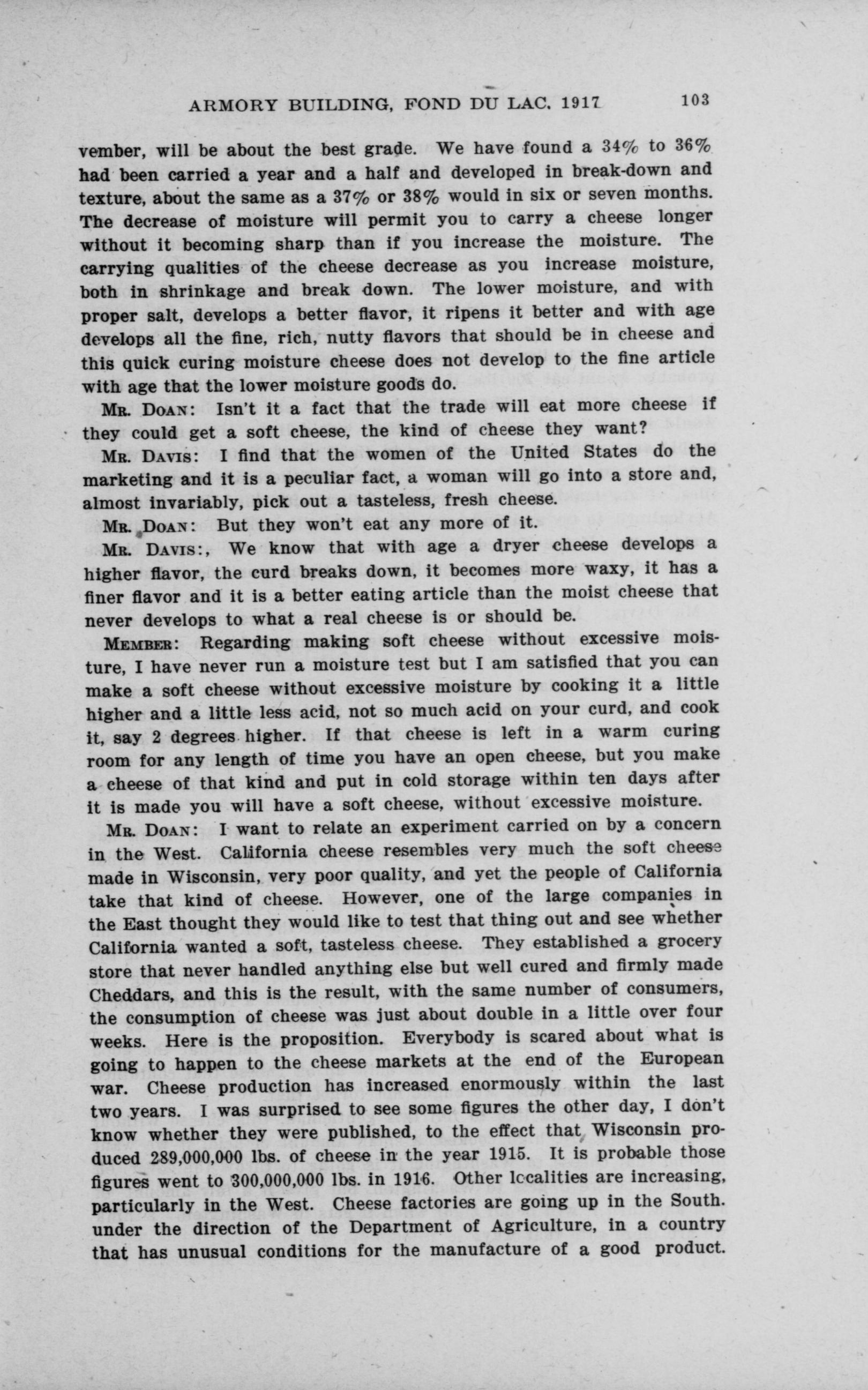 ARMORY BUILDING, FOND DU LAC. 1917 103

vember, will be about the best grade. We have found a 34% to 36% had been carried a year and a half and developed in break-down and texture, about the same as a 37% or 38% would in six or seven months. The decrease of moisture will permit you to carry a cheese longer without it becoming sharp than if you increase the moisture. The carrying qualities of the cheese decrease as you increase moisture, both in shrinkage and break down. The lower moisture, and with proper salt, develops a better flavor, it ripens it better and with age develops all the fine, rich, nutty flavors that should be in cheese and this quick curing moisture cheese does not develop to the fine article with age that the lower moisture goods do.

Mr. Doan: Isn't it a fact that the trade will eat more cheese if they could get a soft cheese, the kind of cheese they want?

Mr. Davis: I find that the women of the United States do the marketing and it is a peculiar fact, a woman will go into a store and, almost invariably, pick out a tasteless, fresh cheese.

Mr. Doan: But they won't eat any more of it.

Mr. Davis:, We know that with age a dryer cheese develops a higher flavor, the curd breaks down, it becomes more waxy, it has a finer flavor and it is a better eating article than the moist cheese that never develops to what a real cheese is or should be.

Member: Regarding making soft cheese without excessive moisture, I have never run a moisture test but I am satisfied that you can make a soft cheese without excessive moisture by cooking it a little higher and a little less acid, not so much acid on your curd, and cook it, say 2 degrees higher. If that cheese is left in a warm curing room for any length of time you have an open cheese, but you make a cheese of that kind and put in cold storage within ten days after it is made you will have a soft cheese, without excessive moisture.

Mr. Doan: I want to relate an experiment carried on by a concern in the West. California cheese resembles very much the soft cheese made in Wisconsin, very poor quality, and yet the people of California take that kind of cheese. However, one of the large companies in the East thought they would like to test that thing out and see whether California wanted a soft, tasteless cheese. They established a grocery store that never handled anything else but well cured and firmly made Cheddars, and this is the result, with the same number of consumers, the consumption of cheese was just about double in a little over four weeks. Here is the proposition. Everybody is scared about what is going to happen to the cheese markets at the end of the European war. Cheese production has increased enormously within the last two years. I was surprised to see some figures the other day, I don't know whether they were published, to the effect that Wisconsin produced 289,000,000 lbs. of cheese in the year 1915. It is probable those figures went to 300,000,000 lbs. in 1916. Other localities are increasing, particularly in the West. Cheese factories are going up in the South. under the direction of the Department of Agriculture, in a country that has unusual conditions for the manufacture of a good product.